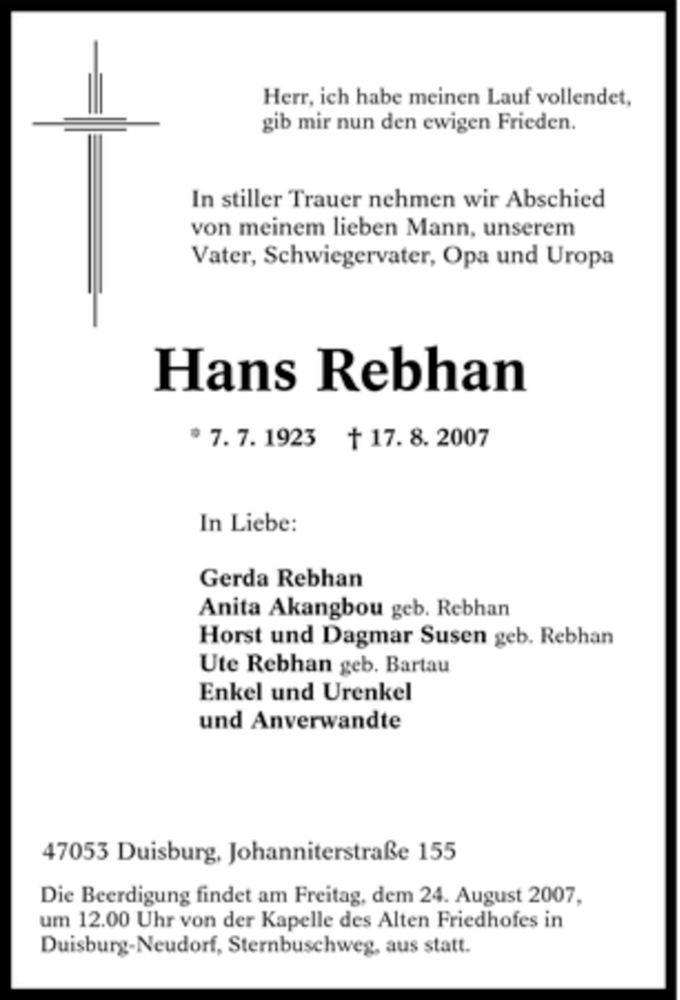 Herr, ich habe meinen Lauf vollendet, gib mir nun den ewigen Frieden.

In stiller Trauer nehmen wir Abschied von meinem lieben Mann, unserem Vater, Schwiegervater, Opa und Uropa

Hans Rebhan

* 7. 7. 1923 † 17. 8. 2007

In Liebe:

Gerda Rebhan
Anita Akangbou geb. Rebhan
Horst und Dagmar Susen geb. Rebhan
Ute Rebhan geb. Bartau
Enkel und Urenkel
und Anverwandte

47053 Duisburg, Johanniterstraße 155

Die Beerdigung findet am Freitag, dem 24. August 2007, um 12.00 Uhr von der Kapelle des Alten Friedhofes in Duisburg-Neudorf, Sternbuschweg, aus statt.